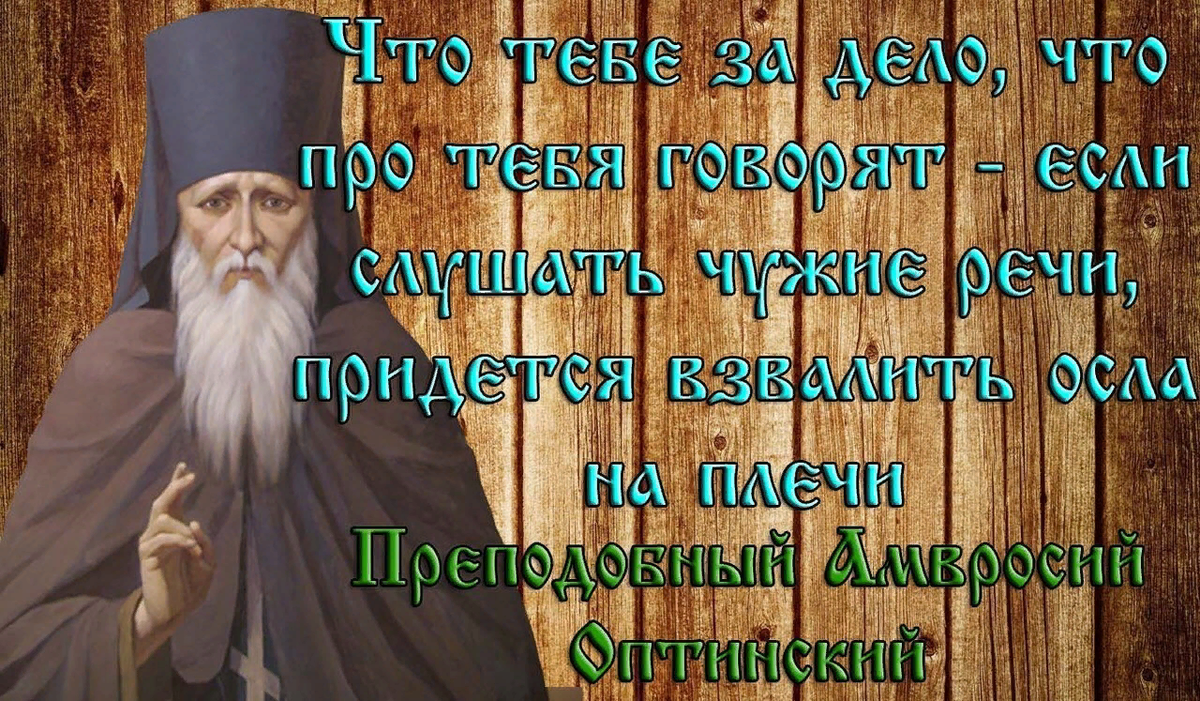 Что тебе за дело, что про тебя говорят - если слушать чужие речи, придется взвалить осла на плечи

Преподобный Амвросий Оптинский